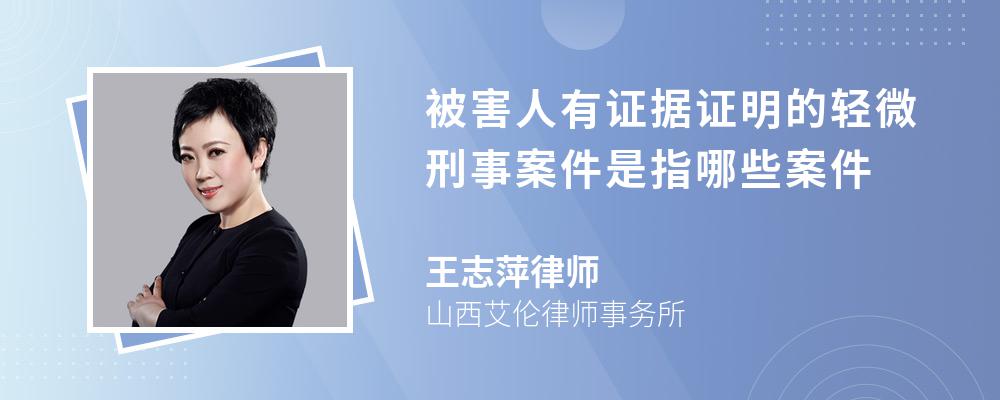 被害人有证据证明的轻微刑事案件是指哪些案件

王志萍律师
山西艾伦律师事务所